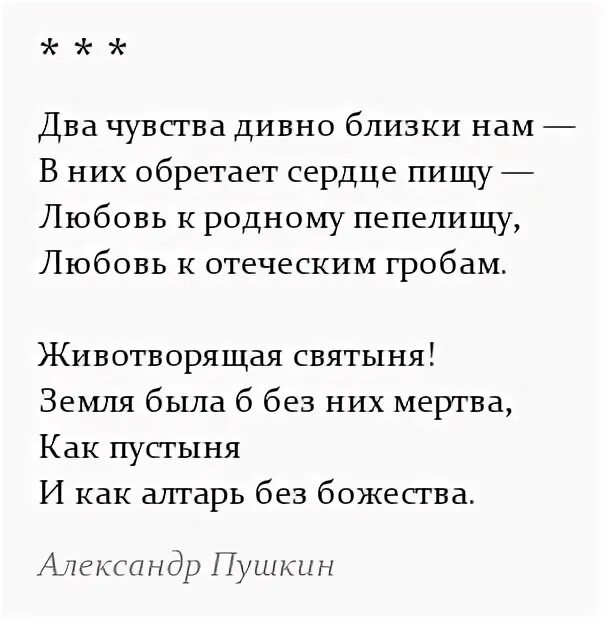 * * *

Два чувства дивно близки нам —
В них обретает сердце пищу —
Любовь к родному пепелищу,
Любовь к отеческим гробам.

Животворящая святыня!
Земля была б без них мертва,
Как пустыня
И как алтарь без божества.

Александр Пушкин